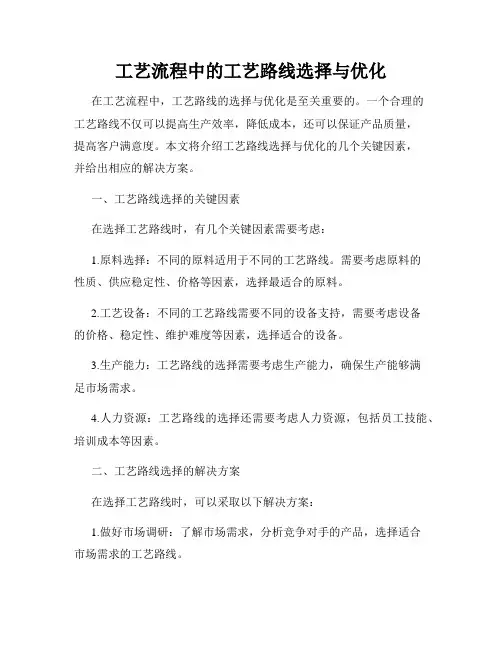 工艺流程中的工艺路线选择与优化

在工艺流程中，工艺路线的选择与优化是至关重要的。一个合理的工艺路线不仅可以提高生产效率，降低成本，还可以保证产品质量，提高客户满意度。本文将介绍工艺路线选择与优化的几个关键因素，并给出相应的解决方案。

一、工艺路线选择的关键因素

在选择工艺路线时，有几个关键因素需要考虑：

1.原料选择：不同的原料适用于不同的工艺路线。需要考虑原料的性质、供应稳定性、价格等因素，选择最适合的原料。

2.工艺设备：不同的工艺路线需要不同的设备支持，需要考虑设备的价格、稳定性、维护难度等因素，选择适合的设备。

3.生产能力：工艺路线的选择需要考虑生产能力，确保生产能够满足市场需求。

4.人力资源：工艺路线的选择还需要考虑人力资源，包括员工技能、培训成本等因素。

二、工艺路线选择的解决方案

在选择工艺路线时，可以采取以下解决方案：

1.做好市场调研：了解市场需求，分析竞争对手的产品，选择适合市场需求的工艺路线。